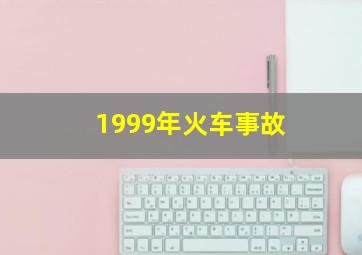 1999年火车事故